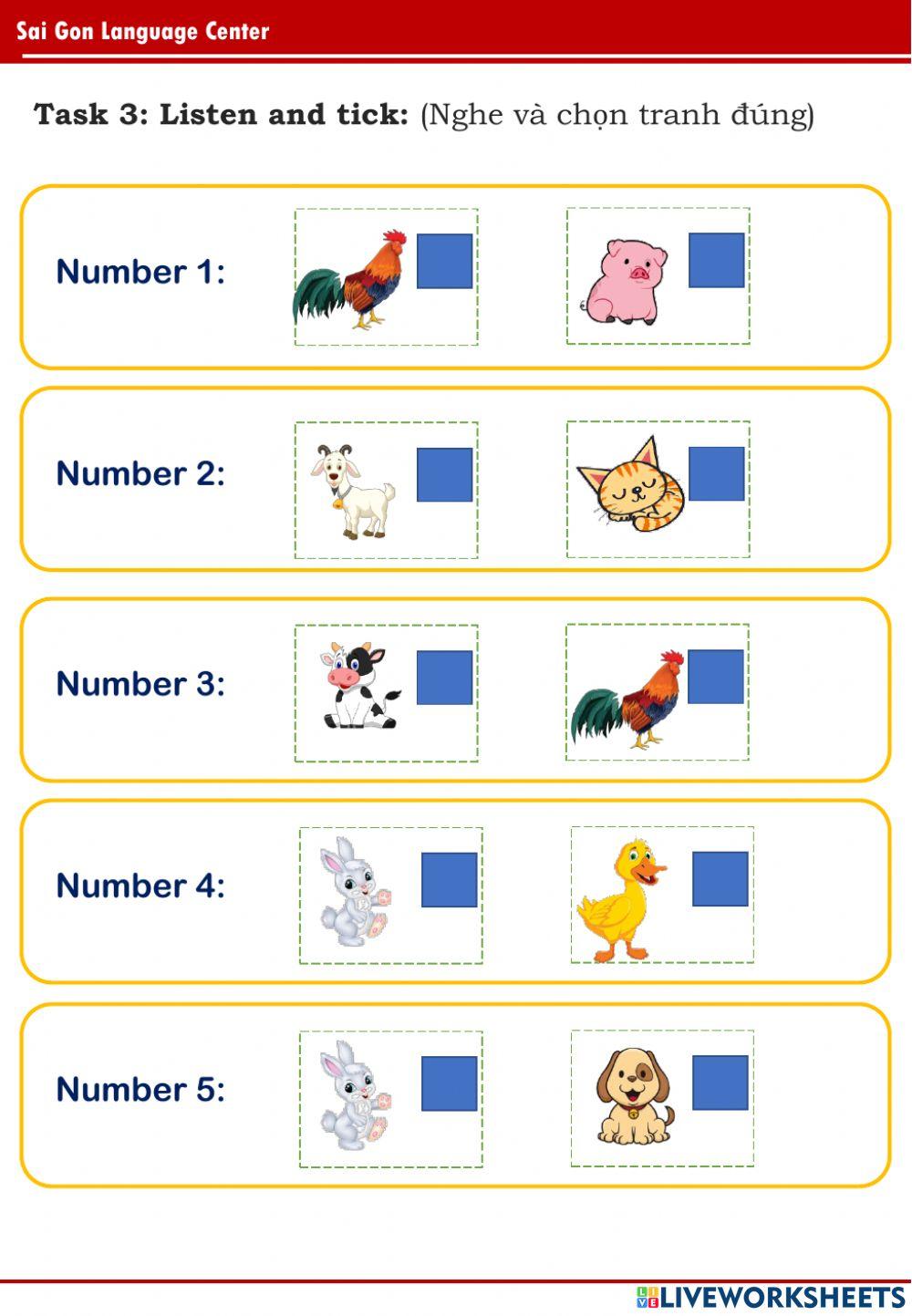 Sai Gon Language Center

Task 3: Listen and tick: (Nghe và chọn tranh đúng)

Number 1:

Number 2:

Number 3:

Number 4:

Number 5:

LIVEWORKSHEETS